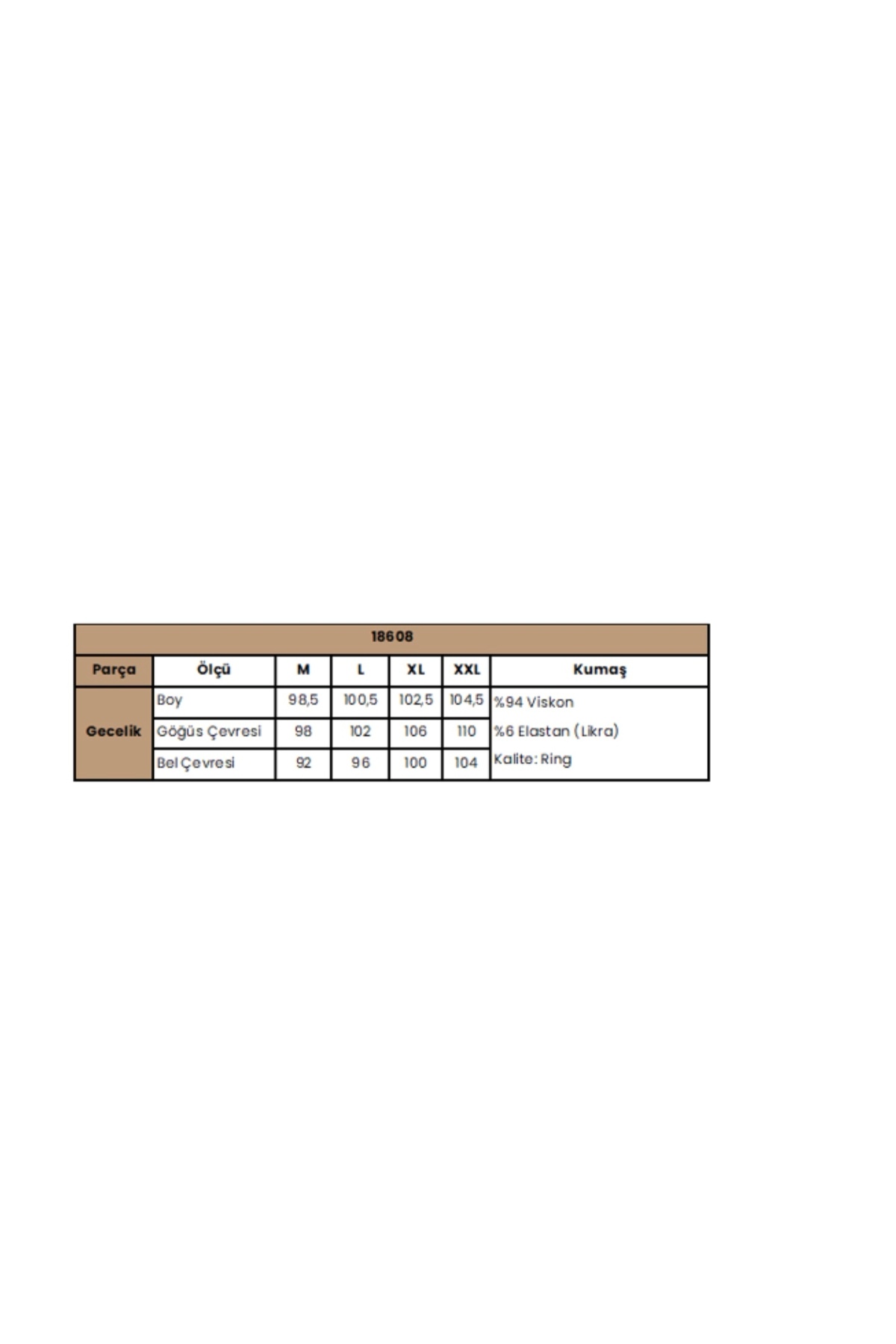 | 18608 | | | | | | |
|---|---|---|---|---|---|---|
| Parça | Ölçü | M | L | XL | XXL | Kumaş |
| Gecelik | Boy | 98,5 | 100,5 | 102,5 | 104,5 | %94 Viskon |
| | Göğüs Çevresi | 98 | 102 | 106 | 110 | %6 Elastan (Likra) |
| | Bel Çevresi | 92 | 96 | 100 | 104 | Kalite: Ring |